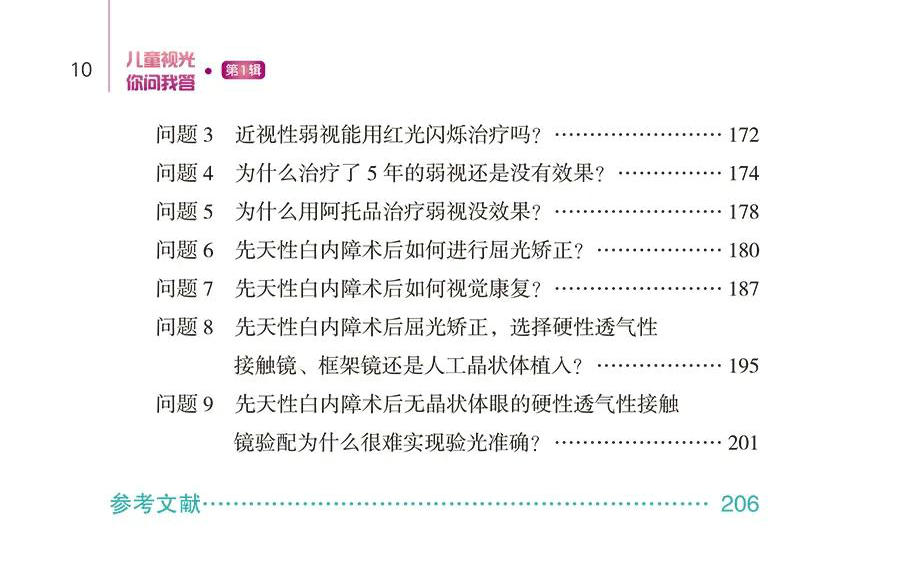 10

儿童视光
你问我答 • 第1辑

问题3 近视性弱视能用红光闪烁治疗吗？ 172

问题4 为什么治疗了5年的弱视还是没有效果？ 174

问题5 为什么用阿托品治疗弱视没效果？ 178

问题6 先天性白内障术后如何进行屈光矫正？ 180

问题7 先天性白内障术后如何视觉康复？ 187

问题8 先天性白内障术后屈光矫正，选择硬性透气性接触镜、框架镜还是人工晶状体植入？ 195

问题9 先天性白内障术后无晶状体眼的硬性透气性接触镜验配为什么很难实现验光准确？ 201

参考文献 206